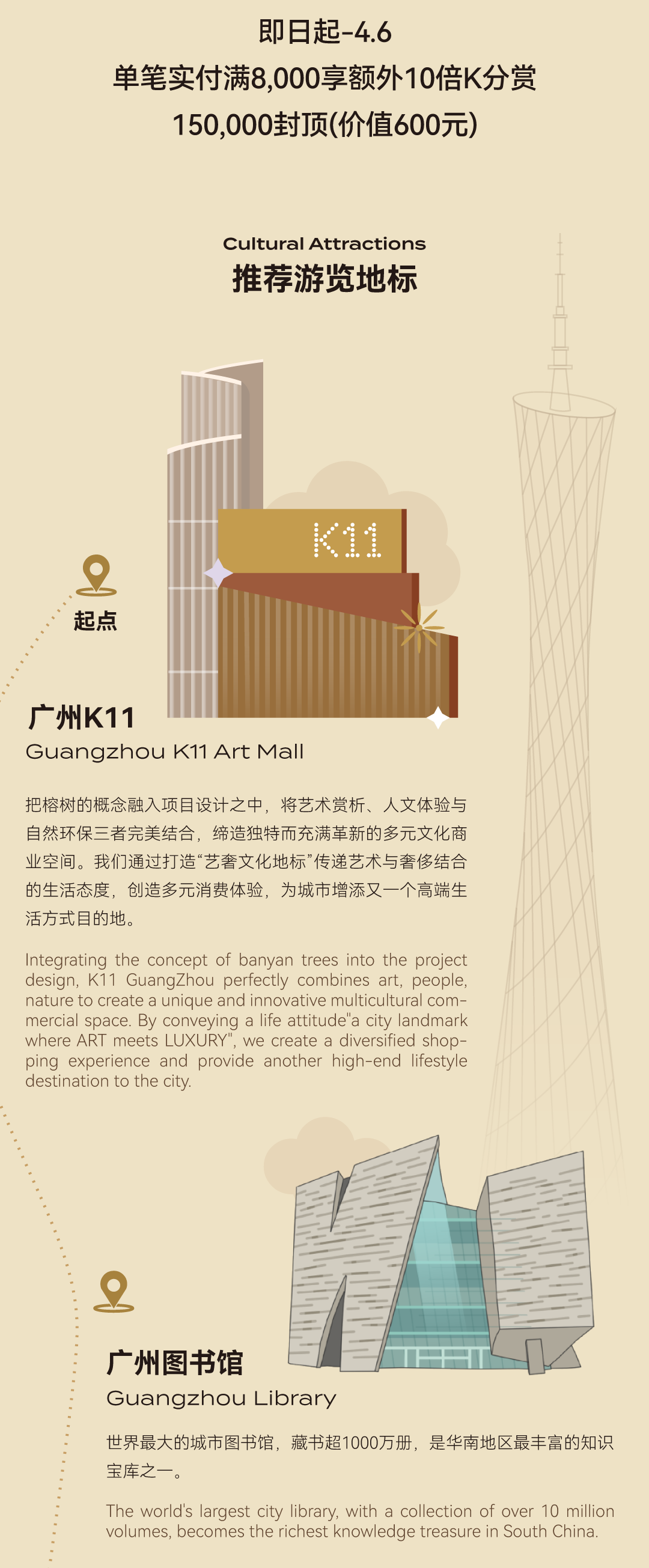 即日起-4.6
单笔实付满8,000享额外10倍K分赏
150,000封顶(价值600元)

Cultural Attractions
推荐游览地标

K11

起点

广州K11
Guangzhou K11 Art Mall

把榕树的概念融入项目设计之中，将艺术赏析、人文体验与自然环保三者完美结合，缔造独特而充满革新的多元文化商业空间。我们通过打造“艺奢文化地标”传递艺术与奢侈结合的生活态度，创造多元消费体验，为城市增添又一个高端生活方式目的地。

Integrating the concept of banyan trees into the project design, K11 GuangZhou perfectly combines art, people, nature to create a unique and innovative multicultural commercial space. By conveying a life attitude"a city landmark where ART meets LUXURY", we create a diversified shopping experience and provide another high-end lifestyle destination to the city.

广州图书馆
Guangzhou Library

世界最大的城市图书馆，藏书超1000万册，是华南地区最丰富的知识宝库之一。

The world's largest city library, with a collection of over 10 million volumes, becomes the richest knowledge treasure in South China.